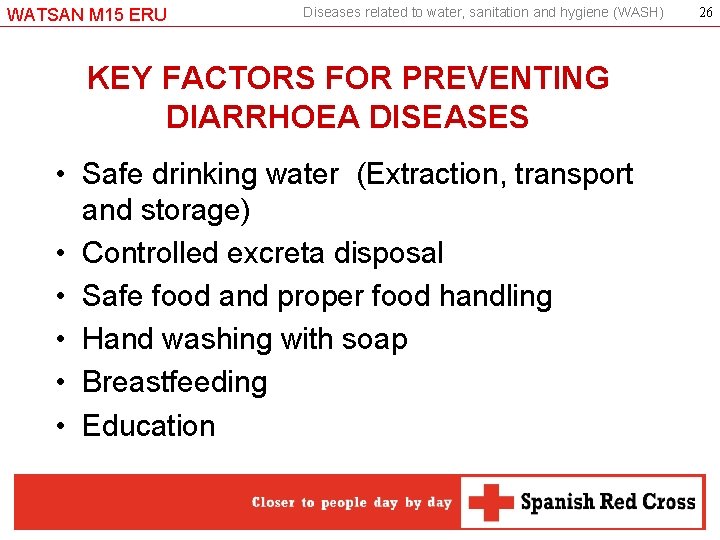 WATSAN M15 ERU

Diseases related to water, sanitation and hygiene (WASH)

26

KEY FACTORS FOR PREVENTING DIARRHOEA DISEASES

• Safe drinking water (Extraction, transport and storage)
• Controlled excreta disposal
• Safe food and proper food handling
• Hand washing with soap
• Breastfeeding
• Education

Closer to people day by day

Spanish Red Cross